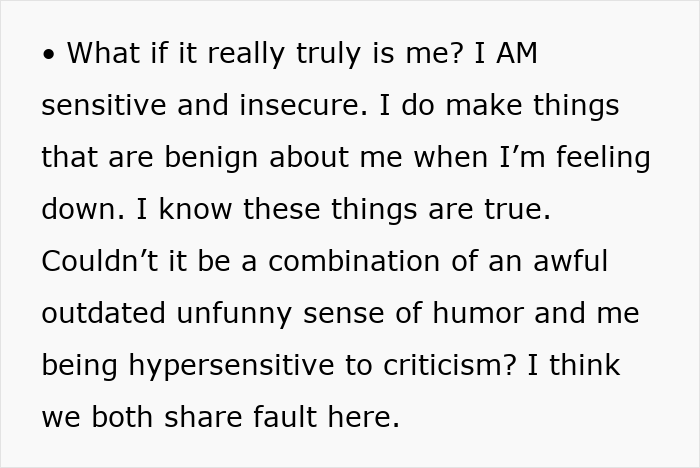 • What if it really truly is me? I AM sensitive and insecure. I do make things that are benign about me when I’m feeling down. I know these things are true. Couldn’t it be a combination of an awful outdated unfunny sense of humor and me being hypersensitive to criticism? I think we both share fault here.